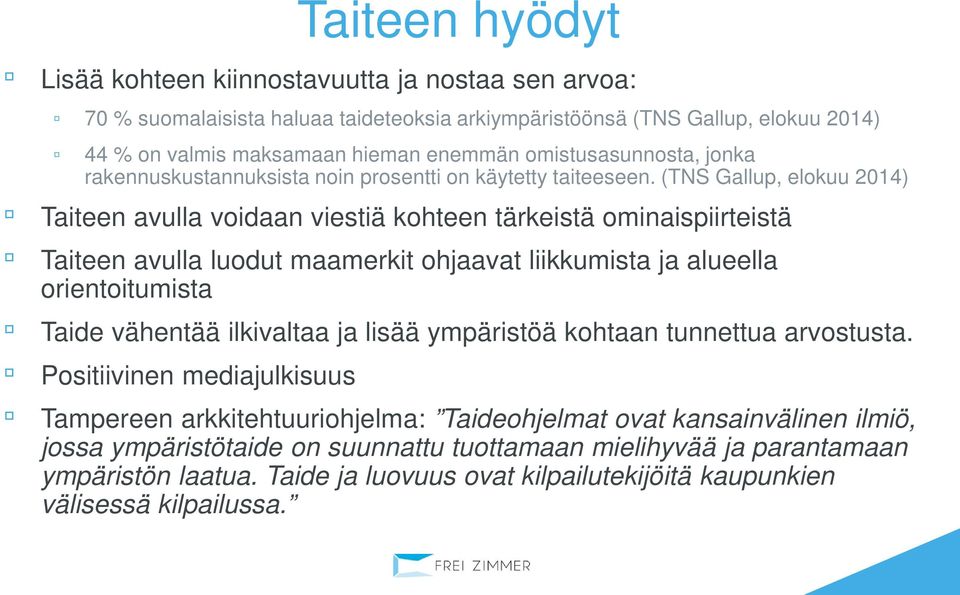 Taiteen hyödyt

Lisää kohteen kiinnostavuutta ja nostaa sen arvoa:

70 % suomalaisista haluaa taideteoksia arkiympäristöönsä (TNS Gallup, elokuu 2014)

44 % on valmis maksamaan hieman enemmän omistusasunnosta, jonka rakennuskustannuksista noin prosentti on käytetty taiteeseen. (TNS Gallup, elokuu 2014)

Taiteen avulla voidaan viestiä kohteen tärkeistä ominaispiirteistä

Taiteen avulla luodut maamerkit ohjaavat liikkumista ja alueella orientoitumista

Taide vähentää ilkivaltaa ja lisää ympäristöä kohtaan tunnettua arvostusta.

Positiivinen mediajulkisuus

Tampereen arkkitehtuuriohjelma: ”Taideohjelmat ovat kansainvälinen ilmiö, jossa ympäristötaide on suunnattu tuottamaan mielihyvää ja parantamaan ympäristön laatua. Taide ja luovuus ovat kilpailutekijöitä kaupunkien välisessä kilpailussa.”

FREI ZIMMER